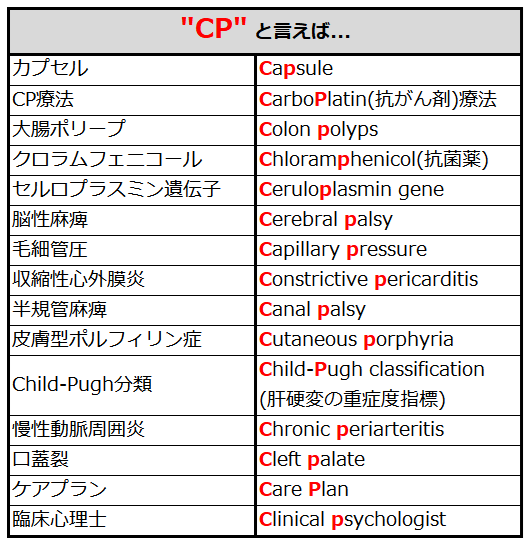 | "CP" と言えば… | |
|---|---|
| カプセル | Capsule |
| CP療法 | CarboPlatin(抗がん剤)療法 |
| 大腸ポリープ | Colon polyps |
| クロラムフェニコール | Chloramphenicol(抗菌薬) |
| セルロプラスミン遺伝子 | Ceruloplasmin gene |
| 脳性麻痺 | Cerebral palsy |
| 毛細管圧 | Capillary pressure |
| 収縮性心外膜炎 | Constrictive pericarditis |
| 半規管麻痺 | Canal palsy |
| 皮膚型ポルフィリン症 | Cutaneous porphyria |
| Child-Pugh分類 | Child-Pugh classification (肝硬変の重症度指標) |
| 慢性動脈周囲炎 | Chronic periarteritis |
| 口蓋裂 | Cleft palate |
| ケアプラン | Care Plan |
| 臨床心理士 | Clinical psychologist |